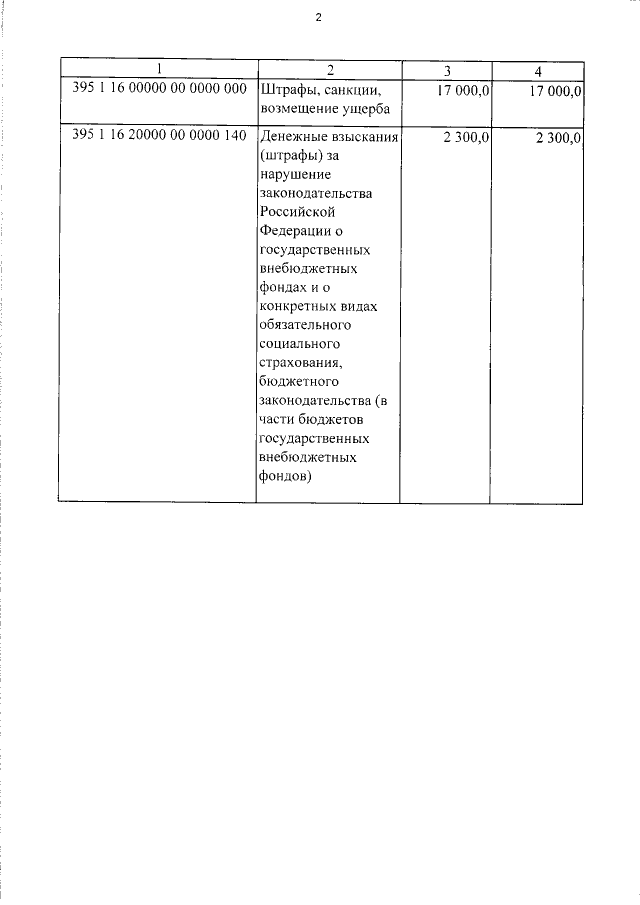 2

| 1 | 2 | 3 | 4 |
|---|---|---|---|
| 395 1 16 00000 00 0000 000 | Штрафы, санкции, возмещение ущерба | 17 000,0 | 17 000,0 |
| 395 1 16 20000 00 0000 140 | Денежные взыскания (штрафы) за нарушение законодательства Российской Федерации о государственных внебюджетных фондах и о конкретных видах обязательного социального страхования, бюджетного законодательства (в части бюджетов государственных внебюджетных фондов) | 2 300,0 | 2 300,0 |